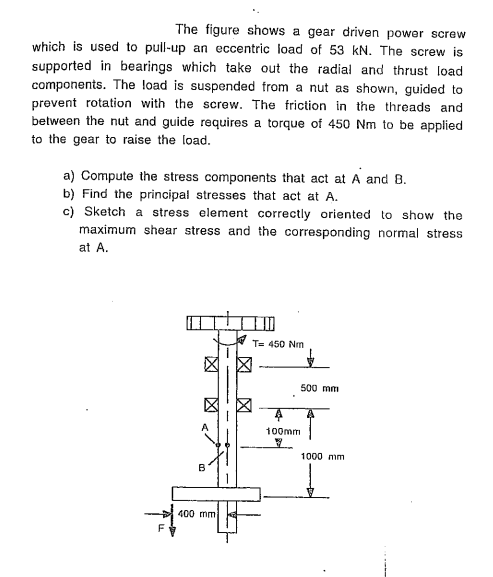 The figure shows a gear driven power screw which is used to pull-up an eccentric load of 53 kN. The screw is supported in bearings which take out the radial and thrust load components. The load is suspended from a nut as shown, guided to prevent rotation with the screw. The friction in the threads and between the nut and guide requires a torque of 450 Nm to be applied to the gear to raise the load.

a) Compute the stress components that act at A and B.
b) Find the principal stresses that act at A.
c) Sketch a stress element correctly oriented to show the maximum shear stress and the corresponding normal stress at A.

T= 450 Nm
500 mm
A
100mm
1000 mm
B
400 mm
F